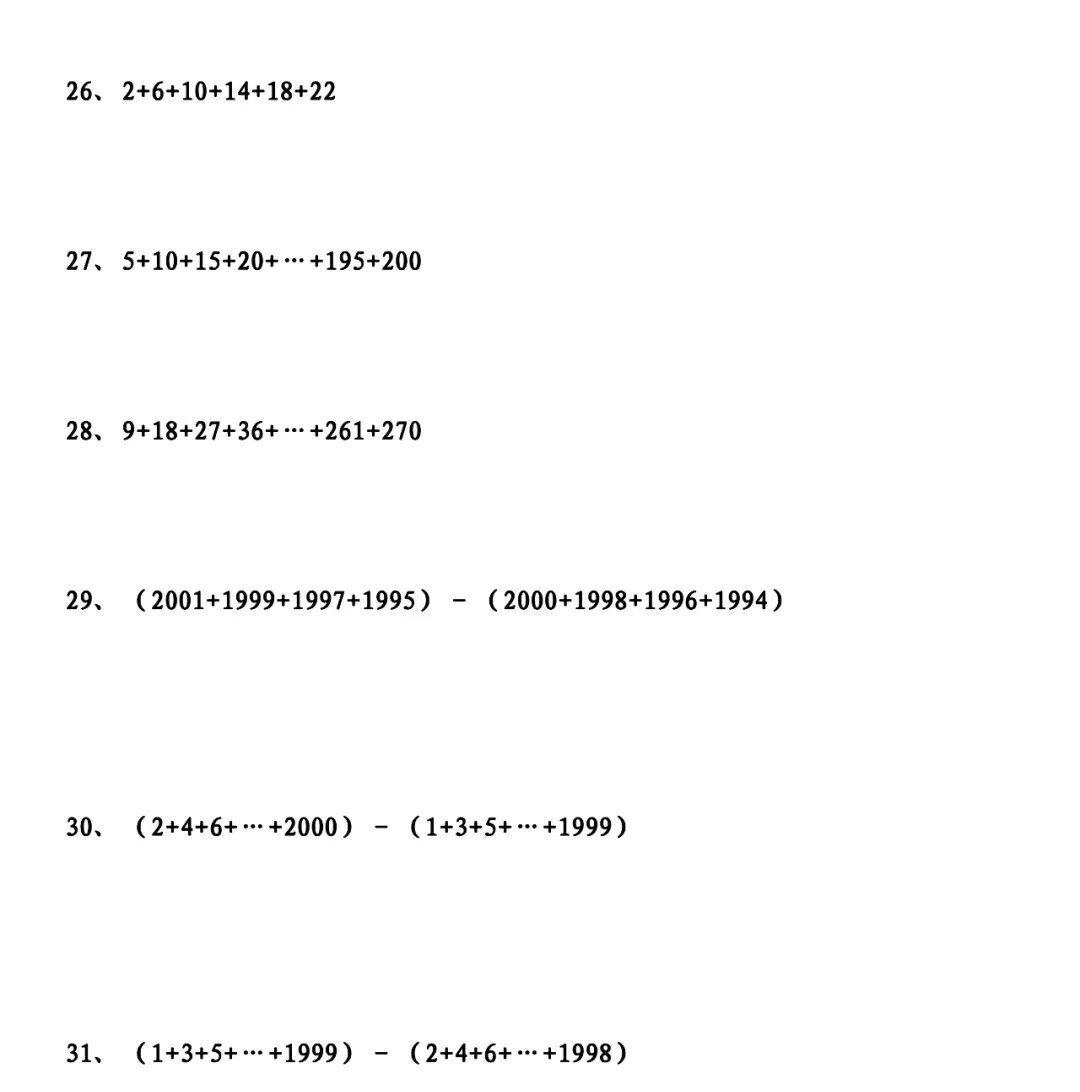 26、$2+6+10+14+18+22$

27、$5+10+15+20+\cdots+195+200$

28、$9+18+27+36+\cdots+261+270$

29、$(2001+1999+1997+1995)-(2000+1998+1996+1994)$

30、$(2+4+6+\cdots+2000)-(1+3+5+\cdots+1999)$

31、$(1+3+5+\cdots+1999)-(2+4+6+\cdots+1998)$